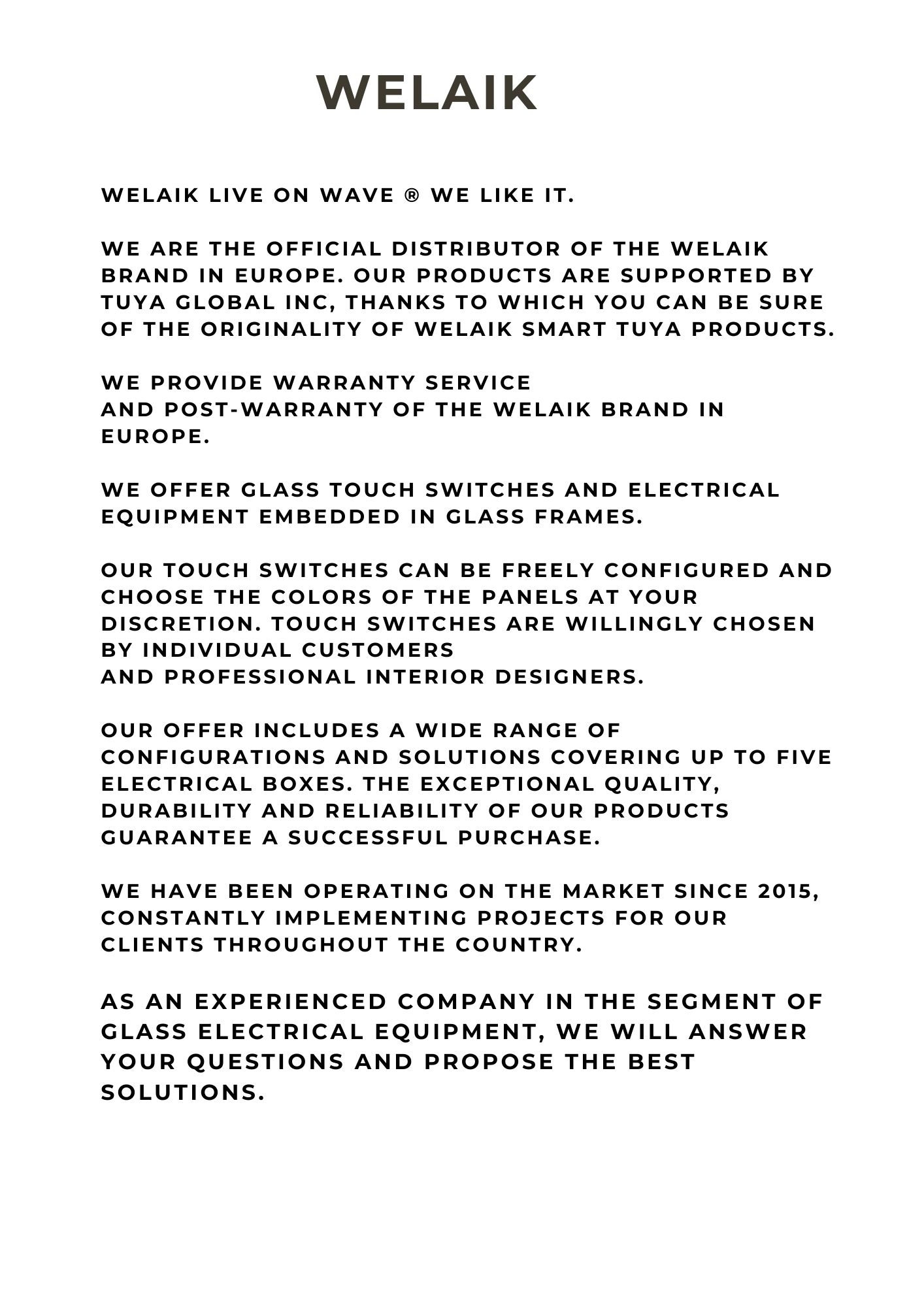 WELAIK

WELAIK LIVE ON WAVE ® WE LIKE IT.

WE ARE THE OFFICIAL DISTRIBUTOR OF THE WELAIK BRAND IN EUROPE. OUR PRODUCTS ARE SUPPORTED BY TUYA GLOBAL INC, THANKS TO WHICH YOU CAN BE SURE OF THE ORIGINALITY OF WELAIK SMART TUYA PRODUCTS.

WE PROVIDE WARRANTY SERVICE
AND POST-WARRANTY OF THE WELAIK BRAND IN EUROPE.

WE OFFER GLASS TOUCH SWITCHES AND ELECTRICAL EQUIPMENT EMBEDDED IN GLASS FRAMES.

OUR TOUCH SWITCHES CAN BE FREELY CONFIGURED AND CHOOSE THE COLORS OF THE PANELS AT YOUR DISCRETION. TOUCH SWITCHES ARE WILLINGLY CHOSEN BY INDIVIDUAL CUSTOMERS
AND PROFESSIONAL INTERIOR DESIGNERS.

OUR OFFER INCLUDES A WIDE RANGE OF CONFIGURATIONS AND SOLUTIONS COVERING UP TO FIVE ELECTRICAL BOXES. THE EXCEPTIONAL QUALITY, DURABILITY AND RELIABILITY OF OUR PRODUCTS GUARANTEE A SUCCESSFUL PURCHASE.

WE HAVE BEEN OPERATING ON THE MARKET SINCE 2015, CONSTANTLY IMPLEMENTING PROJECTS FOR OUR CLIENTS THROUGHOUT THE COUNTRY.

AS AN EXPERIENCED COMPANY IN THE SEGMENT OF GLASS ELECTRICAL EQUIPMENT, WE WILL ANSWER YOUR QUESTIONS AND PROPOSE THE BEST SOLUTIONS.